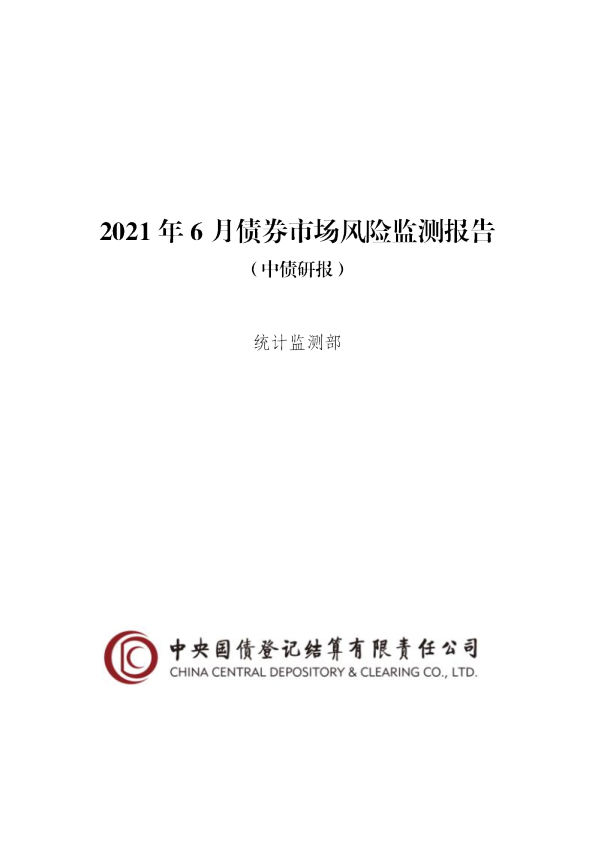 2021 年 6 月债券市场风险监测报告

（中债研报）

统计监测部

中央国债登记结算有限责任公司
CHINA CENTRAL DEPOSITORY & CLEARING CO., LTD.